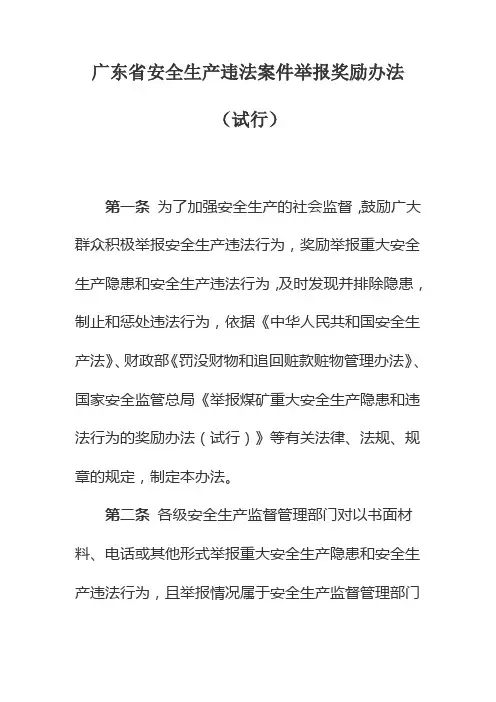 广东省安全生产违法案件举报奖励办法

（试行）

第一条 为了加强安全生产的社会监督，鼓励广大群众积极举报安全生产违法行为，奖励举报重大安全生产隐患和安全生产违法行为，及时发现并排除隐患，制止和惩处违法行为，依据《中华人民共和国安全生产法》、财政部《罚没财物和追回赃款赃物管理办法》、国家安全监管总局《举报煤矿重大安全生产隐患和违法行为的奖励办法（试行）》等有关法律、法规、规章的规定，制定本办法。

第二条 各级安全生产监督管理部门对以书面材料、电话或其他形式举报重大安全生产隐患和安全生产违法行为，且举报情况属于安全生产监督管理部门